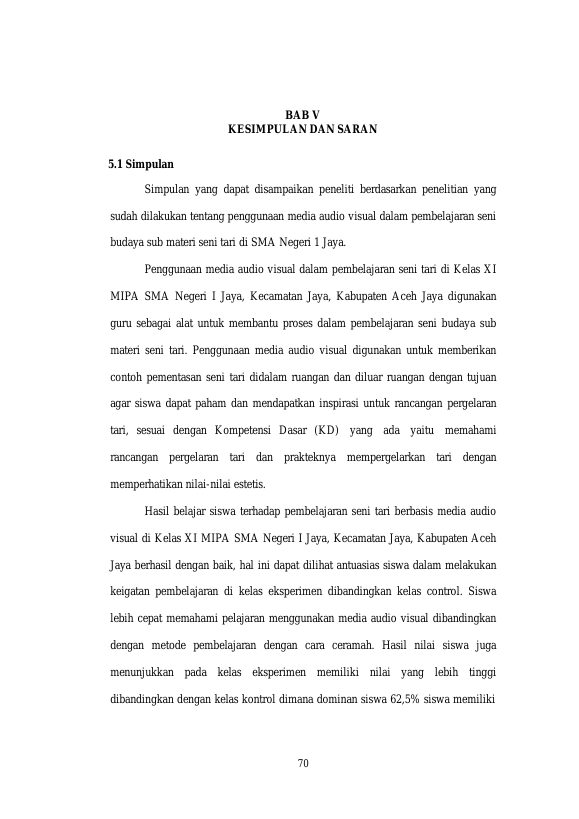 BAB V
KESIMPULAN DAN SARAN

5.1 Simpulan

Simpulan yang dapat disampaikan peneliti berdasarkan penelitian yang sudah dilakukan tentang penggunaan media audio visual dalam pembelajaran seni budaya sub materi seni tari di SMA Negeri 1 Jaya.

Penggunaan media audio visual dalam pembelajaran seni tari di Kelas XI MIPA SMA Negeri I Jaya, Kecamatan Jaya, Kabupaten Aceh Jaya digunakan guru sebagai alat untuk membantu proses dalam pembelajaran seni budaya sub materi seni tari. Penggunaan media audio visual digunakan untuk memberikan contoh pementasan seni tari didalam ruangan dan diluar ruangan dengan tujuan agar siswa dapat paham dan mendapatkan inspirasi untuk rancangan pergelaran tari, sesuai dengan Kompetensi Dasar (KD) yang ada yaitu memahami rancangan pergelaran tari dan prakteknya mempergelarkan tari dengan memperhatikan nilai-nilai estetis.

Hasil belajar siswa terhadap pembelajaran seni tari berbasis media audio visual di Kelas XI MIPA SMA Negeri I Jaya, Kecamatan Jaya, Kabupaten Aceh Jaya berhasil dengan baik, hal ini dapat dilihat antuasias siswa dalam melakukan keigatan pembelajaran di kelas eksperimen dibandingkan kelas control. Siswa lebih cepat memahami pelajaran menggunakan media audio visual dibandingkan dengan metode pembelajaran dengan cara ceramah. Hasil nilai siswa juga menunjukkan pada kelas eksperimen memiliki nilai yang lebih tinggi dibandingkan dengan kelas kontrol dimana dominan siswa 62,5% siswa memiliki

70